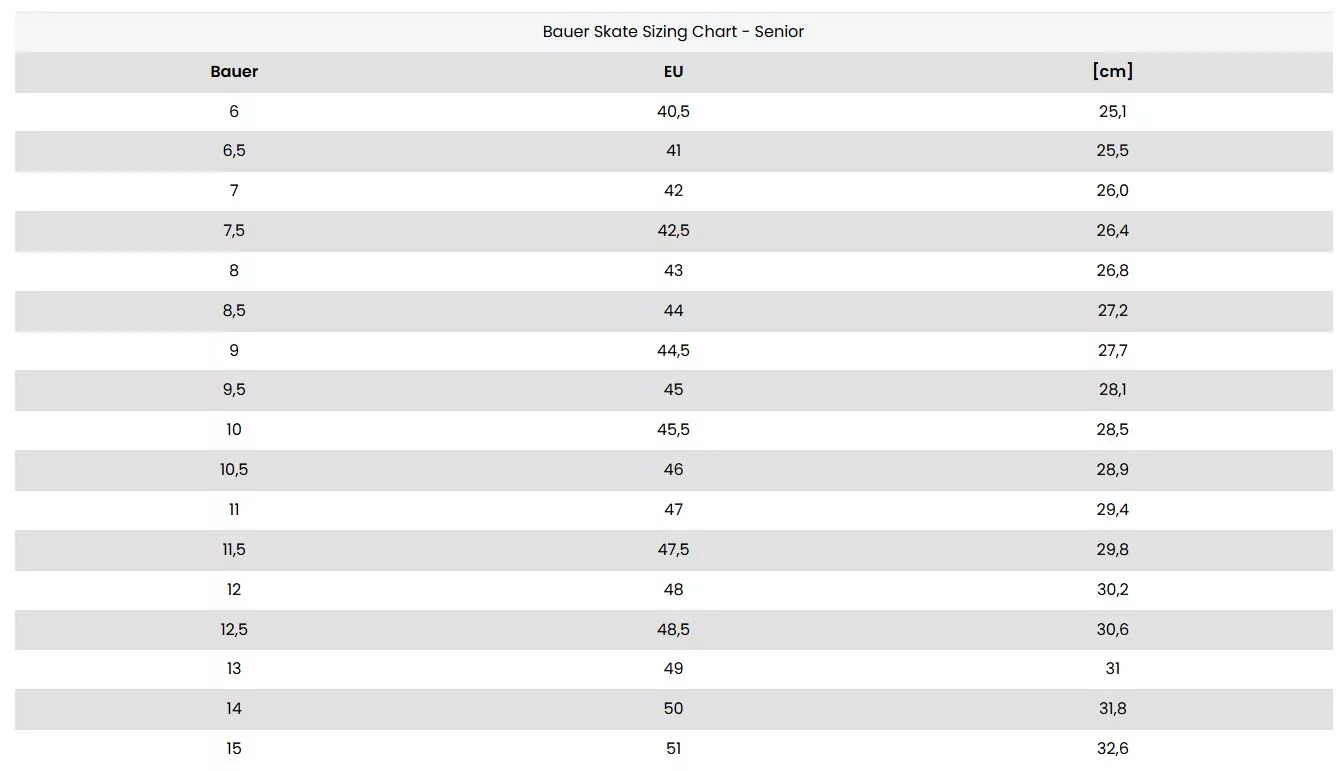 Bauer Skate Sizing Chart - Senior

| Bauer | EU | [cm] |
|---|---|---|
| 6 | 40,5 | 25,1 |
| 6,5 | 41 | 25,5 |
| 7 | 42 | 26,0 |
| 7,5 | 42,5 | 26,4 |
| 8 | 43 | 26,8 |
| 8,5 | 44 | 27,2 |
| 9 | 44,5 | 27,7 |
| 9,5 | 45 | 28,1 |
| 10 | 45,5 | 28,5 |
| 10,5 | 46 | 28,9 |
| 11 | 47 | 29,4 |
| 11,5 | 47,5 | 29,8 |
| 12 | 48 | 30,2 |
| 12,5 | 48,5 | 30,6 |
| 13 | 49 | 31 |
| 14 | 50 | 31,8 |
| 15 | 51 | 32,6 |